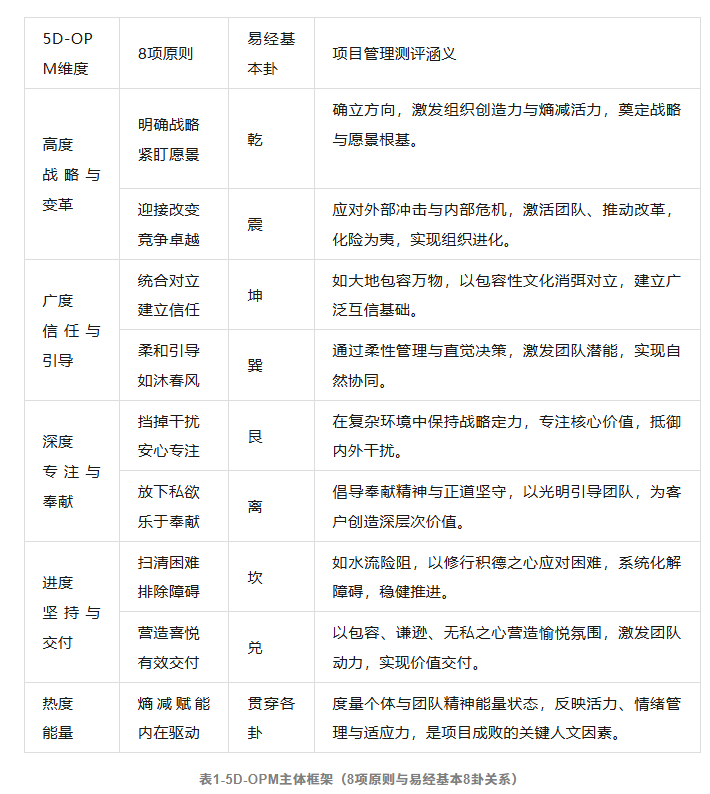 | 5D-OPM维度 | 8项原则 | 易经基本卦 | 项目管理测评涵义 |
|---|---|---|---|
| 高度战略与变革 | 明确战略紧盯愿景 | 乾 | 确立方向，激发组织创造力与熵减活力，奠定战略与愿景根基。 |
|  | 迎接改变竞争卓越 | 震 | 应对外部冲击与内部危机，激活团队、推动改革，化险为夷，实现组织进化。 |
| 广度信任与引导 | 统合对立建立信任 | 坤 | 如大地包容万物，以包容性文化消弭对立，建立广泛互信基础。 |
|  | 柔和引导如沐春风 | 巽 | 通过柔性管理与直觉决策，激发团队潜能，实现自然协同。 |
| 深度专注与奉献 | 挡掉干扰安心专注 | 艮 | 在复杂环境中保持战略定力，专注核心价值，抵御内外干扰。 |
|  | 放下私欲乐于奉献 | 离 | 倡导奉献精神与正道坚守，以光明引导团队，为客户创造深层次价值。 |
| 进度坚持与交付 | 扫清困难排除障碍 | 坎 | 如水流险阻，以修行积德之心应对困难，系统化解障碍，稳健推进。 |
|  | 营造喜悦有效交付 | 兑 | 以包容、谦逊、无私之心营造愉悦氛围，激发团队动力，实现价值交付。 |
| 热度能量 | 熵减赋能内在驱动 | 贯穿各卦 | 度量个体与团队精神能量状态，反映活力、情绪管理与适应力，是项目成败的关键人文因素。 |

表1-5D-OPM主体框架（8项原则与易经基本8卦关系）